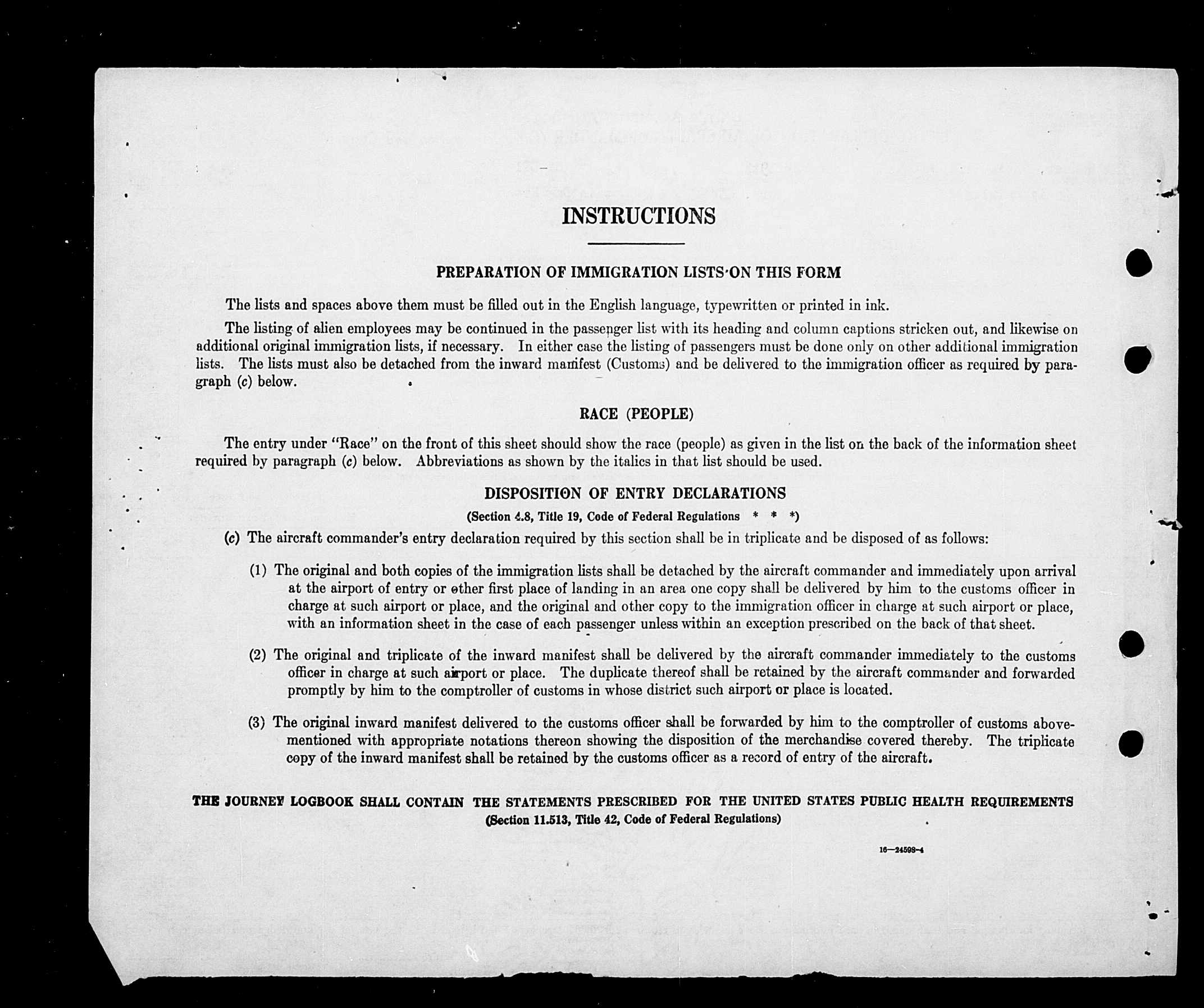 INSTRUCTIONS

PREPARATION OF IMMIGRATION LISTS ON THIS FORM

The lists and spaces above them must be filled out in the English language, typewritten or printed in ink.

The listing of alien employees may be continued in the passenger list with its heading and column captions stricken out, and likewise on additional original immigration lists, if necessary. In either case the listing of passengers must be done only on other additional immigration lists. The lists must also be detached from the inward manifest (Customs) and be delivered to the immigration officer as required by paragraph (c) below.

RACE (PEOPLE)

The entry under "Race" on the front of this sheet should show the race (people) as given in the list on the back of the information sheet required by paragraph (c) below. Abbreviations as shown by the italics in that list should be used.

DISPOSITION OF ENTRY DECLARATIONS

(Section 4.8, Title 19, Code of Federal Regulations * * *)

(c) The aircraft commander's entry declaration required by this section shall be in triplicate and be disposed of as follows:

(1) The original and both copies of the immigration lists shall be detached by the aircraft commander and immediately upon arrival at the airport of entry or other first place of landing in an area one copy shall be delivered by him to the customs officer in charge at such airport or place, and the original and other copy to the immigration officer in charge at such airport or place, with an information sheet in the case of each passenger unless within an exception prescribed on the back of that sheet.

(2) The original and triplicate of the inward manifest shall be delivered by the aircraft commander immediately to the customs officer in charge at such airport or place. The duplicate thereof shall be retained by the aircraft commander and forwarded promptly by him to the comptroller of customs in whose district such airport or place is located.

(3) The original inward manifest delivered to the customs officer shall be forwarded by him to the comptroller of customs abovementioned with appropriate notations thereon showing the disposition of the merchandise covered thereby. The triplicate copy of the inward manifest shall be retained by the customs officer as a record of entry of the aircraft.

THE JOURNEY LOGBOOK SHALL CONTAIN THE STATEMENTS PRESCRIBED FOR THE UNITED STATES PUBLIC HEALTH REQUIREMENTS
(Section 11.513, Title 42, Code of Federal Regulations)

16—24598-4